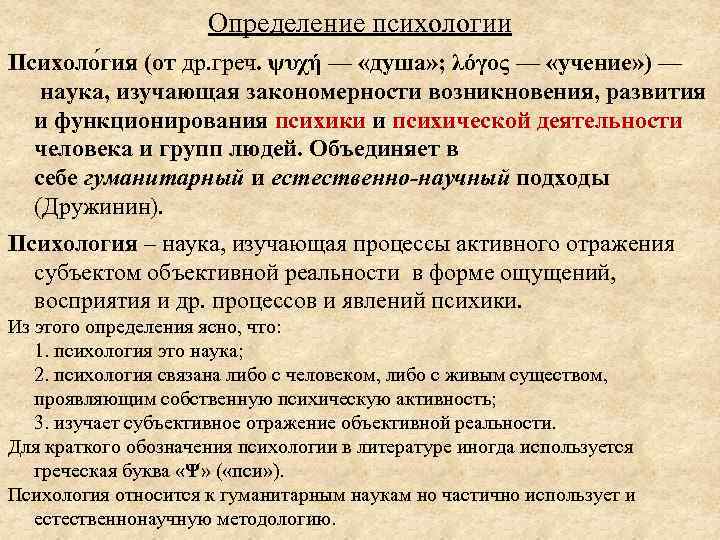 Определение психологии

Психоло́гия (от др.греч. ψυχή — «душа»; λόγος — «учение») — наука, изучающая закономерности возникновения, развития и функционирования психики и психической деятельности человека и групп людей. Объединяет в себе гуманитарный и естественно-научный подходы (Дружинин).

Психология – наука, изучающая процессы активного отражения субъектом объективной реальности в форме ощущений, восприятия и др. процессов и явлений психики.

Из этого определения ясно, что:
1. психология это наука;
2. психология связана либо с человеком, либо с живым существом, проявляющим собственную психическую активность;
3. изучает субъективное отражение объективной реальности.

Для краткого обозначения психологии в литературе иногда используется греческая буква «Ψ» («пси»).

Психология относится к гуманитарным наукам но частично использует и естественнонаучную методологию.